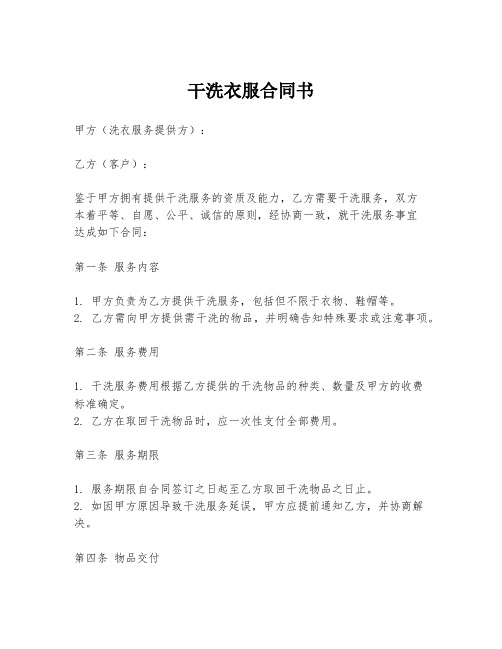 干洗衣服合同书

甲方（洗衣服务提供方）：

乙方（客户）：

鉴于甲方拥有提供干洗服务的资质及能力，乙方需要干洗服务，双方本着平等、自愿、公平、诚信的原则，经协商一致，就干洗服务事宜达成如下合同：

第一条 服务内容

1. 甲方负责为乙方提供干洗服务，包括但不限于衣物、鞋帽等。
2. 乙方需向甲方提供需干洗的物品，并明确告知特殊要求或注意事项。

第二条 服务费用

1. 干洗服务费用根据乙方提供的干洗物品的种类、数量及甲方的收费标准确定。
2. 乙方在取回干洗物品时，应一次性支付全部费用。

第三条 服务期限

1. 服务期限自合同签订之日起至乙方取回干洗物品之日止。
2. 如因甲方原因导致干洗服务延误，甲方应提前通知乙方，并协商解决。

第四条 物品交付